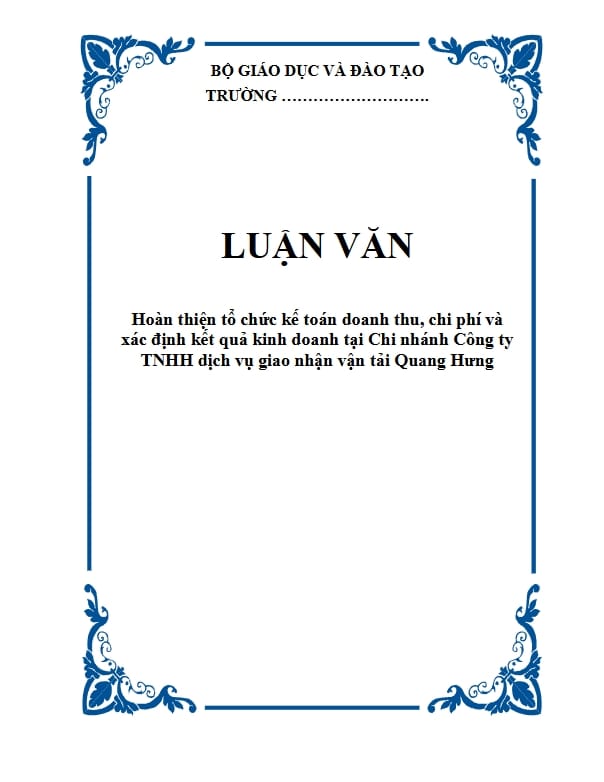 BỘ GIÁO DỤC VÀ ĐÀO TẠO
TRƯỜNG ……………………….

LUẬN VĂN

Hoàn thiện tổ chức kế toán doanh thu, chi phí và xác định kết quả kinh doanh tại Chi nhánh Công ty TNHH dịch vụ giao nhận vận tải Quang Hưng